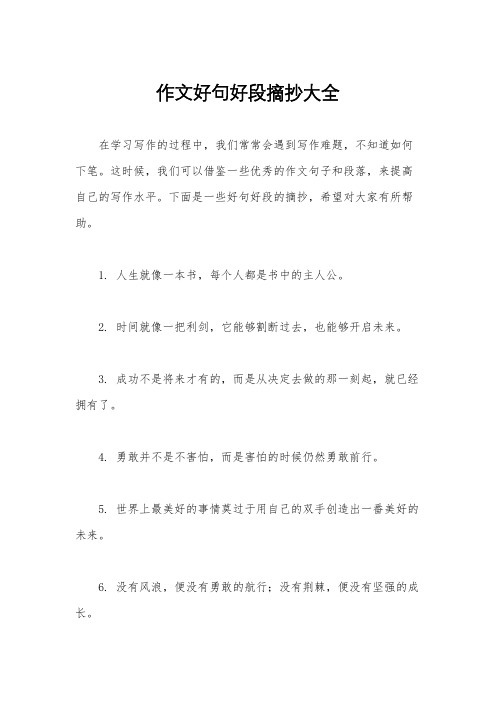 作文好句好段摘抄大全

在学习写作的过程中，我们常常会遇到写作难题，不知道如何下笔。这时候，我们可以借鉴一些优秀的作文句子和段落，来提高自己的写作水平。下面是一些好句好段的摘抄，希望对大家有所帮助。

1. 人生就像一本书，每个人都是书中的主人公。

2. 时间就像一把利剑，它能够割断过去，也能够开启未来。

3. 成功不是将来才有的，而是从决定去做的那一刻起，就已经拥有了。

4. 勇敢并不是不害怕，而是害怕的时候仍然勇敢前行。

5. 世界上最美好的事情莫过于用自己的双手创造出一番美好的未来。

6. 没有风浪，便没有勇敢的航行；没有荆棘，便没有坚强的成长。